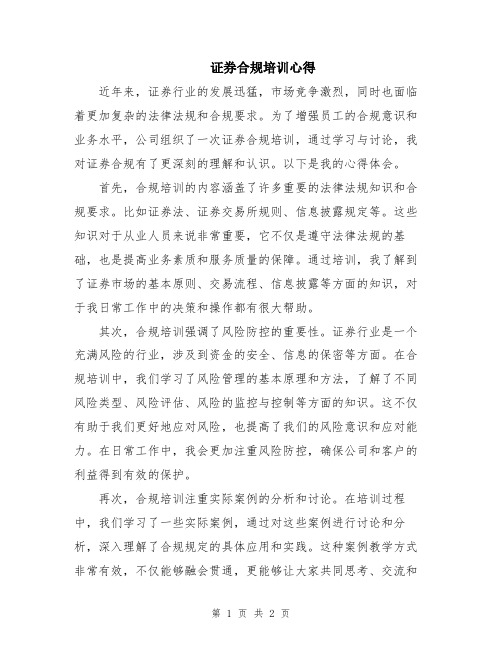 证券合规培训心得

近年来，证券行业的发展迅猛，市场竞争激烈，同时也面临着更加复杂的法律法规和合规要求。为了增强员工的合规意识和业务水平，公司组织了一次证券合规培训，通过学习与讨论，我对证券合规有了更深刻的理解和认识。以下是我的心得体会。

首先，合规培训的内容涵盖了许多重要的法律法规知识和合规要求。比如证券法、证券交易所规则、信息披露规定等。这些知识对于从业人员来说非常重要，它不仅是遵守法律法规的基础，也是提高业务素质和服务质量的保障。通过培训，我了解到了证券市场的基本原则、交易流程、信息披露等方面的知识，对于我日常工作中的决策和操作都有很大帮助。

其次，合规培训强调了风险防控的重要性。证券行业是一个充满风险的行业，涉及到资金的安全、信息的保密等方面。在合规培训中，我们学习了风险管理的基本原理和方法，了解了不同风险类型、风险评估、风险的监控与控制等方面的知识。这不仅有助于我们更好地应对风险，也提高了我们的风险意识和应对能力。在日常工作中，我会更加注重风险防控，确保公司和客户的利益得到有效的保护。

再次，合规培训注重实际案例的分析和讨论。在培训过程中，我们学习了一些实际案例，通过对这些案例进行讨论和分析，深入理解了合规规定的具体应用和实践。这种案例教学方式非常有效，不仅能够融会贯通，更能够让大家共同思考、交流和

第 1 页 共 2 页